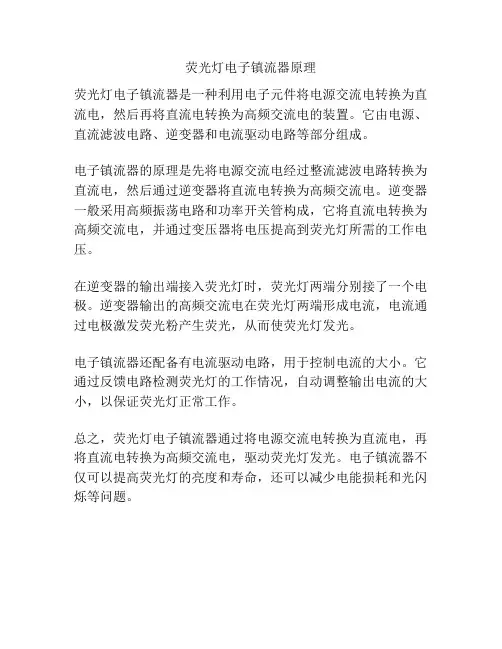 荧光灯电子镇流器原理

荧光灯电子镇流器是一种利用电子元件将电源交流电转换为直流电，然后再将直流电转换为高频交流电的装置。它由电源、直流滤波电路、逆变器和电流驱动电路等部分组成。

电子镇流器的原理是先将电源交流电经过整流滤波电路转换为直流电，然后通过逆变器将直流电转换为高频交流电。逆变器一般采用高频振荡电路和功率开关管构成，它将直流电转换为高频交流电，并通过变压器将电压提高到荧光灯所需的工作电压。

在逆变器的输出端接入荧光灯时，荧光灯两端分别接了一个电极。逆变器输出的高频交流电在荧光灯两端形成电流，电流通过电极激发荧光粉产生荧光，从而使荧光灯发光。

电子镇流器还配备有电流驱动电路，用于控制电流的大小。它通过反馈电路检测荧光灯的工作情况，自动调整输出电流的大小，以保证荧光灯正常工作。

总之，荧光灯电子镇流器通过将电源交流电转换为直流电，再将直流电转换为高频交流电，驱动荧光灯发光。电子镇流器不仅可以提高荧光灯的亮度和寿命，还可以减少电能损耗和光闪烁等问题。